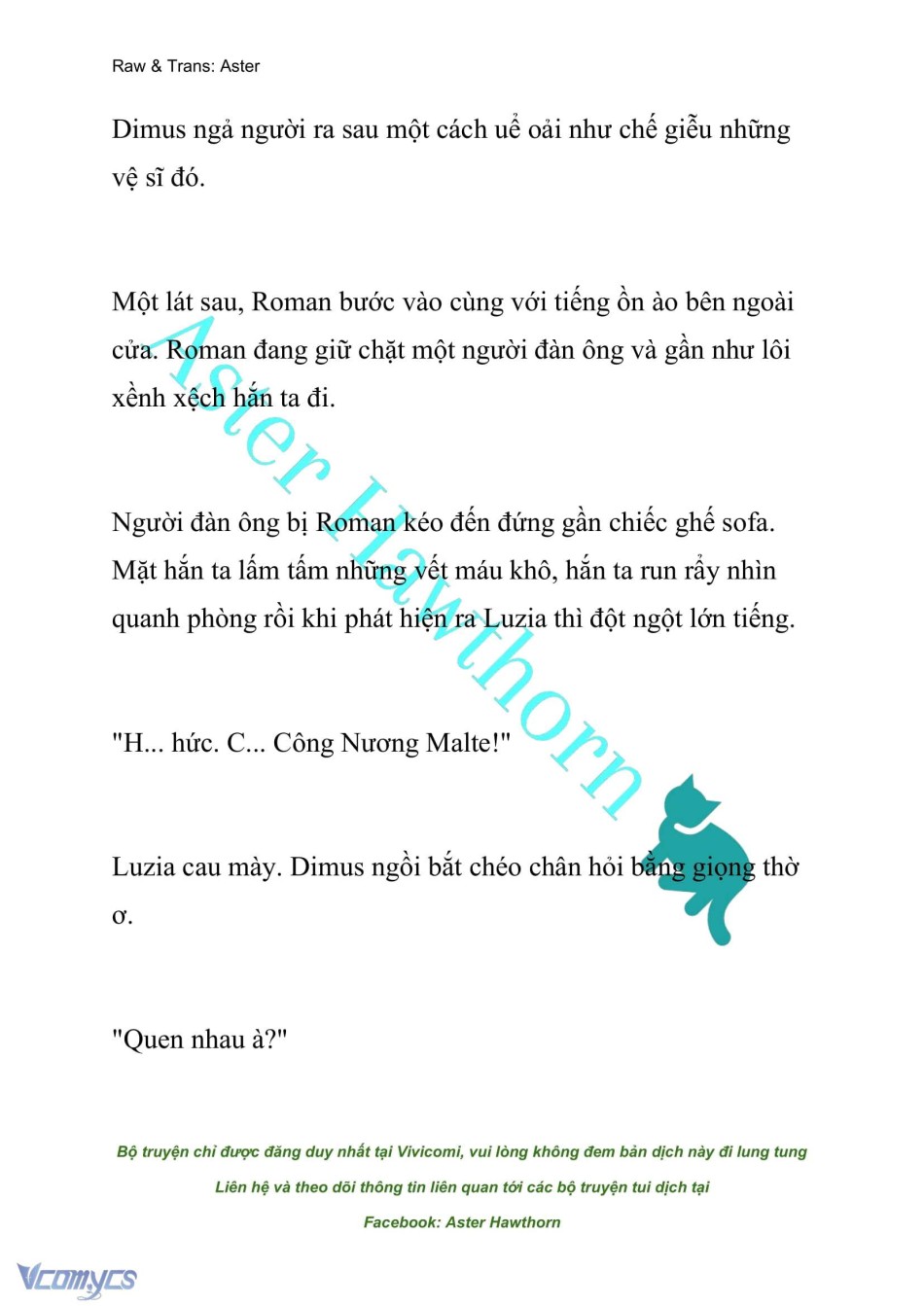 Raw & Trans: Aster

Dimus ngả người ra sau một cách uể oải như chế giễu những vệ sĩ đó.

Một lát sau, Roman bước vào cùng với tiếng ồn ào bên ngoài cửa. Roman đang giữ chặt một người đàn ông và gần như lôi xềnh xệch hắn ta đi.

Người đàn ông bị Roman kéo đến đứng gần chiếc ghế sofa. Mặt hắn ta lấm tấm những vết máu khô, hắn ta run rẩy nhìn quanh phòng rồi khi phát hiện ra Luzia thì đột ngột lớn tiếng.

"H... hức. C... Công Nương Malte!"

Luzia cau mày. Dimus ngồi bắt chéo chân hỏi bằng giọng thờ ơ.

"Quen nhau à?"

Aster Hawthorn

Bộ truyện chỉ được đăng duy nhất tại Vivicomi, vui lòng không đem bản dịch này đi lung tung

Liên hệ và theo dõi thông tin liên quan tới các bộ truyện tui dịch tại

Facebook: Aster Hawthorn

Vcomycs